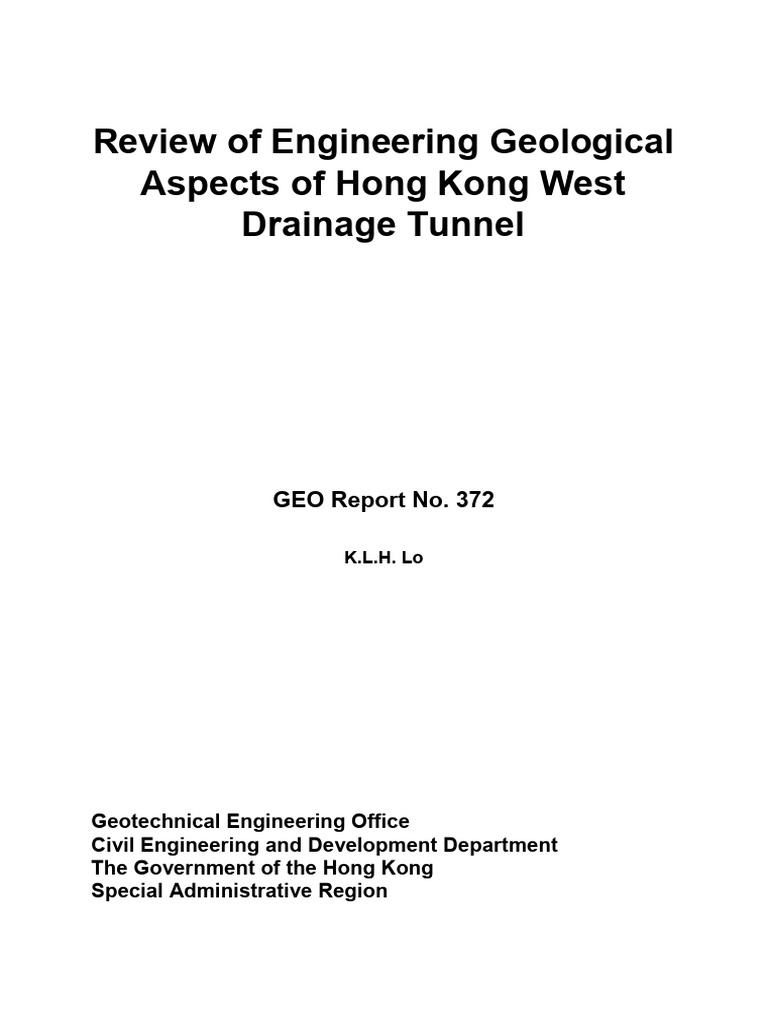 Review of Engineering Geological Aspects of Hong Kong West Drainage Tunnel

GEO Report No. 372

K.L.H. Lo

Geotechnical Engineering Office
Civil Engineering and Development Department
The Government of the Hong Kong
Special Administrative Region